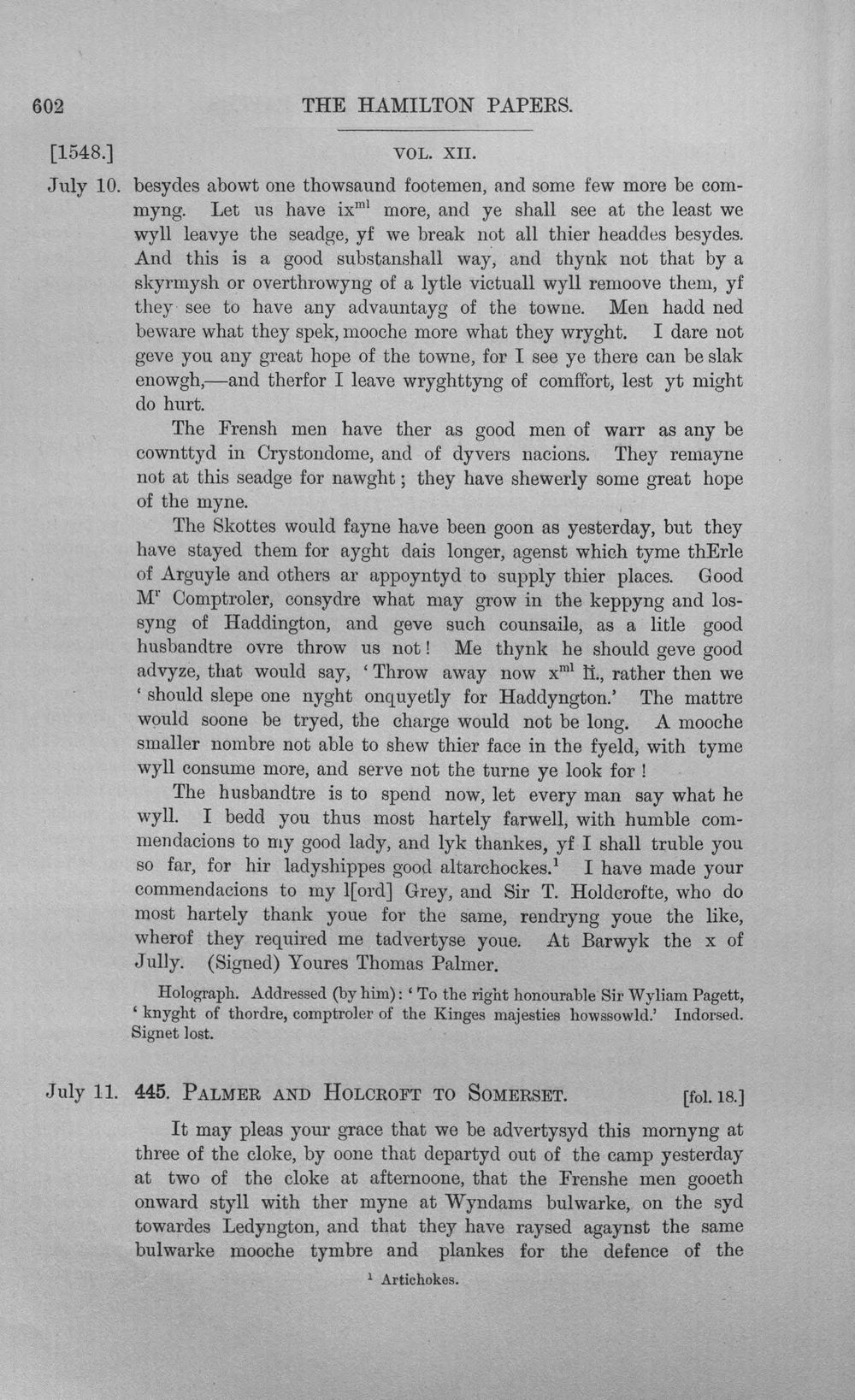 602 THE HAMILTON PAPERS.

[1548.] VOL. XII.

July 10. besydes abowt one thowsaund footemen, and some few more be commyng. Let us have ix$^{ml}$ more, and ye shall see at the least we wyll leavye the seadge, yf we break not all thier headdes besydes. And this is a good substanshall way, and thynk not that by a skyrmysh or overthrowyng of a lytle victuall wyll remoove them, yf they see to have any advauntayg of the towne. Men hadd ned beware what they spek, mooche more what they wryght. I dare not geve you any great hope of the towne, for I see ye there can be slak enowgh,—and therfor I leave wryghttyng of comffort, lest yt might do hurt.

The Frensh men have ther as good men of warr as any be cownttyd in Crystondome, and of dyvers nacions. They remayne not at this seadge for nawght; they have shewerly some great hope of the myne.

The Skottes would fayne have been goon as yesterday, but they have stayed them for ayght dais longer, agenst which tyme thErle of Arguyle and others ar appoyntyd to supply thier places. Good M$^r$ Comptroler, consydre what may grow in the keppyng and lossyng of Haddington, and geve such counsaile, as a litle good husbandtre ovre throw us not! Me thynk he should geve good advyze, that would say, 'Throw away now x$^{ml}$ li., rather then we 'should slepe one nyght onquyetly for Haddyngton.' The mattre would soone be tryed, the charge would not be long. A mooche smaller nombre not able to shew thier face in the fyeld, with tyme wyll consume more, and serve not the turne ye look for!

The husbandtre is to spend now, let every man say what he wyll. I bedd you thus most hartely farwell, with humble commendacions to my good lady, and lyk thankes, yf I shall truble you so far, for hir ladyshippes good altarchockes.$^1$ I have made your commendacions to my l[ord] Grey, and Sir T. Holdcrofte, who do most hartely thank youe for the same, rendryng youe the like, wherof they required me tadvertyse youe. At Barwyk the x of Jully. (Signed) Youres Thomas Palmer.

Holograph. Addressed (by him): 'To the right honourable Sir Wyliam Pagett, 'knyght of thordre, comptroler of the Kinges majesties howssowld.' Indorsed. Signet lost.

July 11. 445. PALMER AND HOLCROFT TO SOMERSET. [fol. 18.]

It may pleas your grace that we be advertysyd this mornyng at three of the cloke, by oone that departyd out of the camp yesterday at two of the cloke at afternoone, that the Frenshe men gooeth onward styll with ther myne at Wyndams bulwarke, on the syd towardes Ledyngton, and that they have raysed agaynst the same bulwarke mooche tymbre and plankes for the defence of the

$^1$ Artichokes.